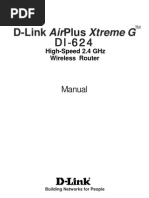 PDF

D-Link AirPlus Xtreme G™
DI-624
High-Speed 2.4 GHz
Wireless Router

Manual

D-Link
Building Networks for People